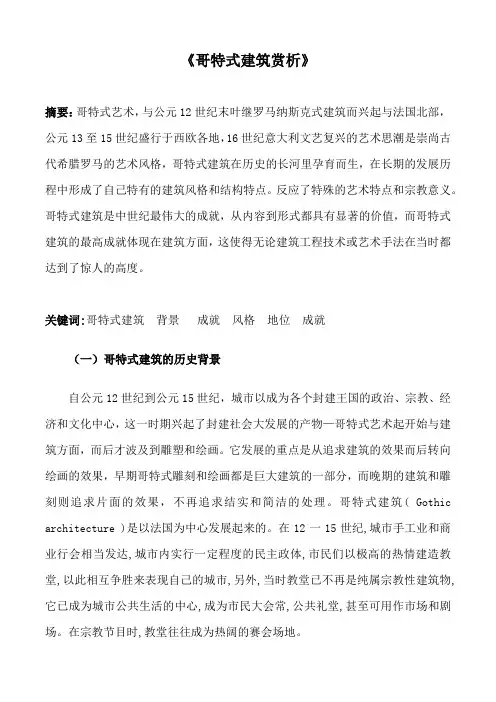 《哥特式建筑赏析》

摘要：哥特式艺术，与公元12世纪末叶继罗马纳斯克式建筑而兴起与法国北部，公元13至15世纪盛行于西欧各地，16世纪意大利文艺复兴的艺术思潮是崇尚古代希腊罗马的艺术风格，哥特式建筑在历史的长河里孕育而生，在长期的发展历程中形成了自己特有的建筑风格和结构特点。反应了特殊的艺术特点和宗教意义。哥特式建筑是中世纪最伟大的成就，从内容到形式都具有显著的价值，而哥特式建筑的最高成就体现在建筑方面，这使得无论建筑工程技术或艺术手法在当时都达到了惊人的高度。

关键词：哥特式建筑　背景　成就　风格　地位　成就

（一）哥特式建筑的历史背景

自公元12世纪到公元15世纪，城市以成为各个封建王国的政治、宗教、经济和文化中心，这一时期兴起了封建社会大发展的产物—哥特式艺术起开始与建筑方面，而后才波及到雕塑和绘画。它发展的重点是从追求建筑的效果而后转向绘画的效果，早期哥特式雕刻和绘画都是巨大建筑的一部分，而晚期的建筑和雕刻则追求片面的效果，不再追求结实和简洁的处理。哥特式建筑（ Gothic architecture ）是以法国为中心发展起来的。在12一15世纪，城市手工业和商业行会相当发达，城市内实行一定程度的民主政体，市民们以极高的热情建造教堂，以此相互争胜来表现自己的城市，另外，当时教堂已不再是纯属宗教性建筑物，它已成为城市公共生活的中心，成为市民大会常，公共礼堂，甚至可用作市场和剧场。在宗教节目时，教堂往往成为热闹的赛会场地。